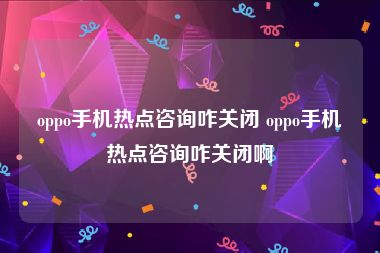 oppo手机热点咨询咋关闭 oppo手机热点咨询咋关闭啊